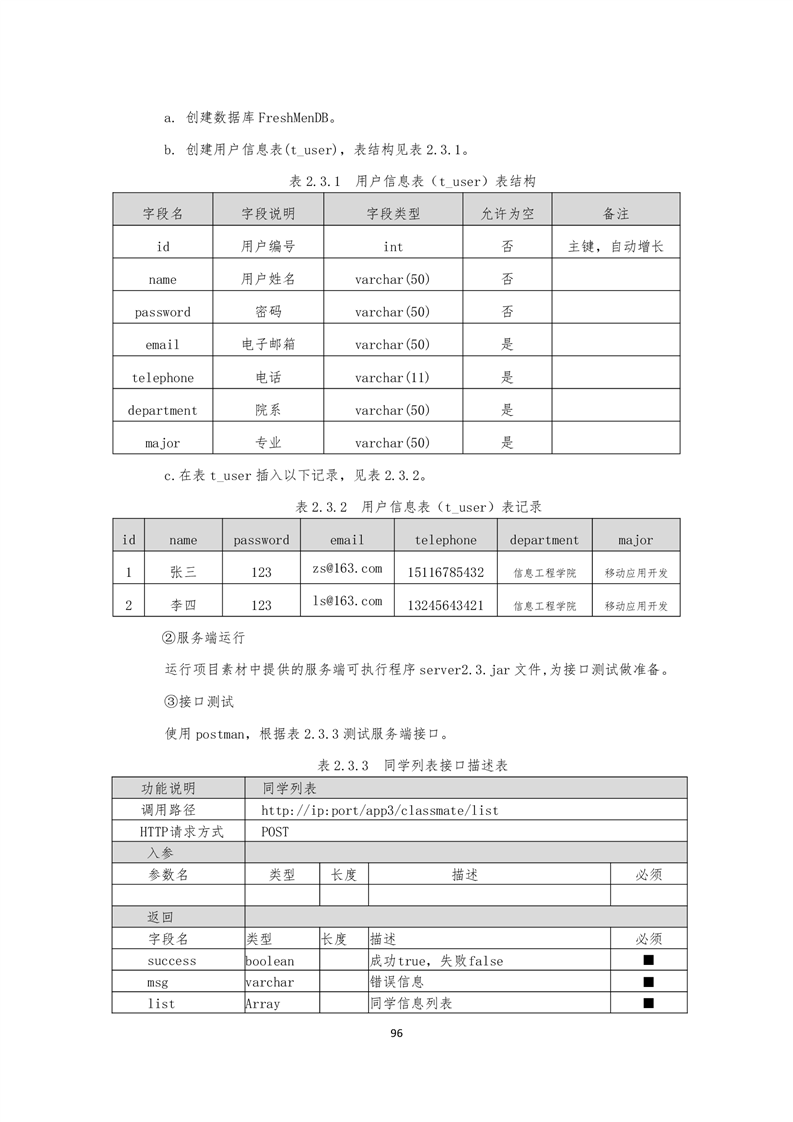 a. 创建数据库 FreshMenDB。

b. 创建用户信息表(t_user)，表结构见表 2.3.1。

表 2.3.1 用户信息表（t_user）表结构

| 字段名 | 字段说明 | 字段类型 | 允许为空 | 备注 |
|---|---|---|---|---|
| id | 用户编号 | int | 否 | 主键，自动增长 |
| name | 用户姓名 | varchar(50) | 否 | |
| password | 密码 | varchar(50) | 否 | |
| email | 电子邮箱 | varchar(50) | 是 | |
| telephone | 电话 | varchar(11) | 是 | |
| department | 院系 | varchar(50) | 是 | |
| major | 专业 | varchar(50) | 是 | |

c.在表 t_user 插入以下记录，见表 2.3.2。

表 2.3.2 用户信息表（t_user）表记录

| id | name | password | email | telephone | department | major |
|---|---|---|---|---|---|---|
| 1 | 张三 | 123 | zs@163.com | 15116785432 | 信息工程学院 | 移动应用开发 |
| 2 | 李四 | 123 | ls@163.com | 13245643421 | 信息工程学院 | 移动应用开发 |

②服务端运行

运行项目素材中提供的服务端可执行程序 server2.3.jar 文件,为接口测试做准备。

③接口测试

使用 postman，根据表 2.3.3 测试服务端接口。

表 2.3.3 同学列表接口描述表

| 功能说明 | 同学列表 | | | |
|---|---|---|---|---|
| 调用路径 | http://ip:port/app3/classmate/list | | | |
| HTTP请求方式 | POST | | | |
| 入参 | | | | |
| 参数名 | 类型 | 长度 | 描述 | 必须 |
| | | | | |
| 返回 | | | | |
| 字段名 | 类型 | 长度 | 描述 | 必须 |
| success | boolean | | 成功true，失败false | ■ |
| msg | varchar | | 错误信息 | ■ |
| list | Array | | 同学信息列表 | ■ |

96